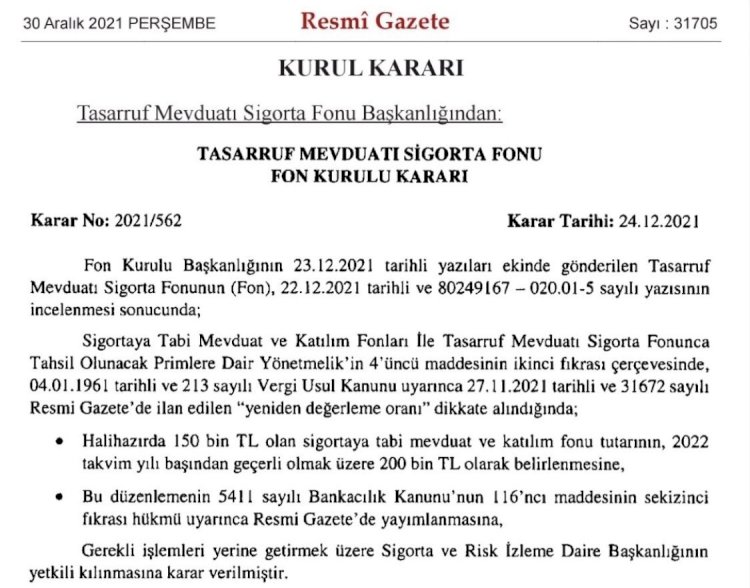 30 Aralık 2021 PERŞEMBE Resmî Gazete Sayı : 31705

KURUL KARARI

Tasarruf Mevduatı Sigorta Fonu Başkanlığından:

TASARRUF MEVDUATI SİGORTA FONU
FON KURULU KARARI

Karar No: 2021/562 Karar Tarihi: 24.12.2021

Fon Kurulu Başkanlığının 23.12.2021 tarihli yazıları ekinde gönderilen Tasarruf Mevduatı Sigorta Fonunun (Fon), 22.12.2021 tarihli ve 80249167 – 020.01-5 sayılı yazısının incelenmesi sonucunda;

Sigortaya Tabi Mevduat ve Katılım Fonları İle Tasarruf Mevduatı Sigorta Fonunca Tahsil Olunacak Primlere Dair Yönetmelik'in 4'üncü maddesinin ikinci fıkrası çerçevesinde, 04.01.1961 tarihli ve 213 sayılı Vergi Usul Kanunu uyarınca 27.11.2021 tarihli ve 31672 sayılı Resmi Gazete'de ilan edilen "yeniden değerleme oranı" dikkate alındığında;

• Halihazırda 150 bin TL olan sigortaya tabi mevduat ve katılım fonu tutarının, 2022 takvim yılı başından geçerli olmak üzere 200 bin TL olarak belirlenmesine,

• Bu düzenlemenin 5411 sayılı Bankacılık Kanunu'nun 116'ncı maddesinin sekizinci fıkrası hükmü uyarınca Resmi Gazete'de yayımlanmasına,

Gerekli işlemleri yerine getirmek üzere Sigorta ve Risk İzleme Daire Başkanlığının yetkili kılınmasına karar verilmiştir.